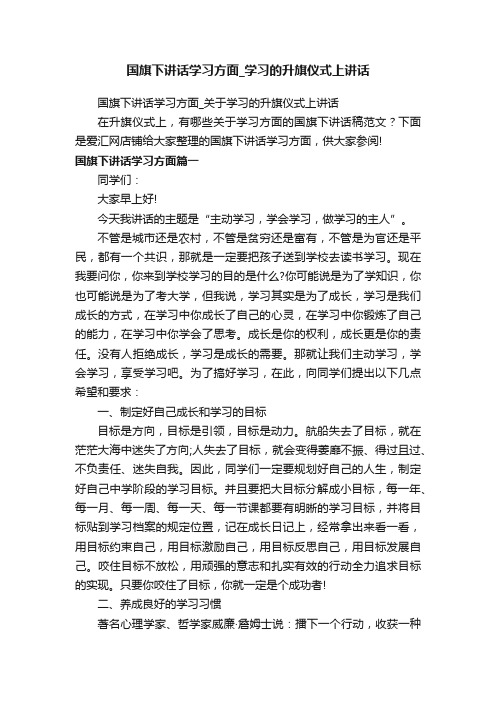 国旗下讲话学习方面_学习的升旗仪式上讲话

国旗下讲话学习方面_关于学习的升旗仪式上讲话

在升旗仪式上，有哪些关于学习方面的国旗下讲话稿范文？下面是爱汇网店铺给大家整理的国旗下讲话学习方面，供大家参阅!

国旗下讲话学习方面篇一

同学们：

大家早上好!

今天我讲话的主题是“主动学习，学会学习，做学习的主人”。

不管是城市还是农村，不管是贫穷还是富有，不管是为官还是平民，都有一个共识，那就是一定要把孩子送到学校去读书学习。现在我要问你，你来到学校学习的目的是什么?你可能说是为了学知识，你也可能说是为了考大学，但我说，学习其实是为了成长，学习是我们成长的方式，在学习中你成长了自己的心灵，在学习中你锻炼了自己的能力，在学习中你学会了思考。成长是你的权利，成长更是你的责任。没有人拒绝成长，学习是成长的需要。那就让我们主动学习，学会学习，享受学习吧。为了搞好学习，在此，向同学们提出以下几点希望和要求：

一、制定好自己成长和学习的目标

目标是方向，目标是引领，目标是动力。航船失去了目标，就在茫茫大海中迷失了方向;人失去了目标，就会变得萎靡不振、得过且过、不负责任、迷失自我。因此，同学们一定要规划好自己的人生，制定好自己中学阶段的学习目标。并且要把大目标分解成小目标，每一年、每一月、每一周、每一天、每一节课都要有明晰的学习目标，并将目标贴到学习档案的规定位置，记在成长日记上，经常拿出来看一看，用目标约束自己，用目标激励自己，用目标反思自己，用目标发展自己。咬住目标不放松，用顽强的意志和扎实有效的行动全力追求目标的实现。只要你咬住了目标，你就一定是个成功者!

二、养成良好的学习习惯

著名心理学家、哲学家威廉·詹姆士说：播下一个行动，收获一种